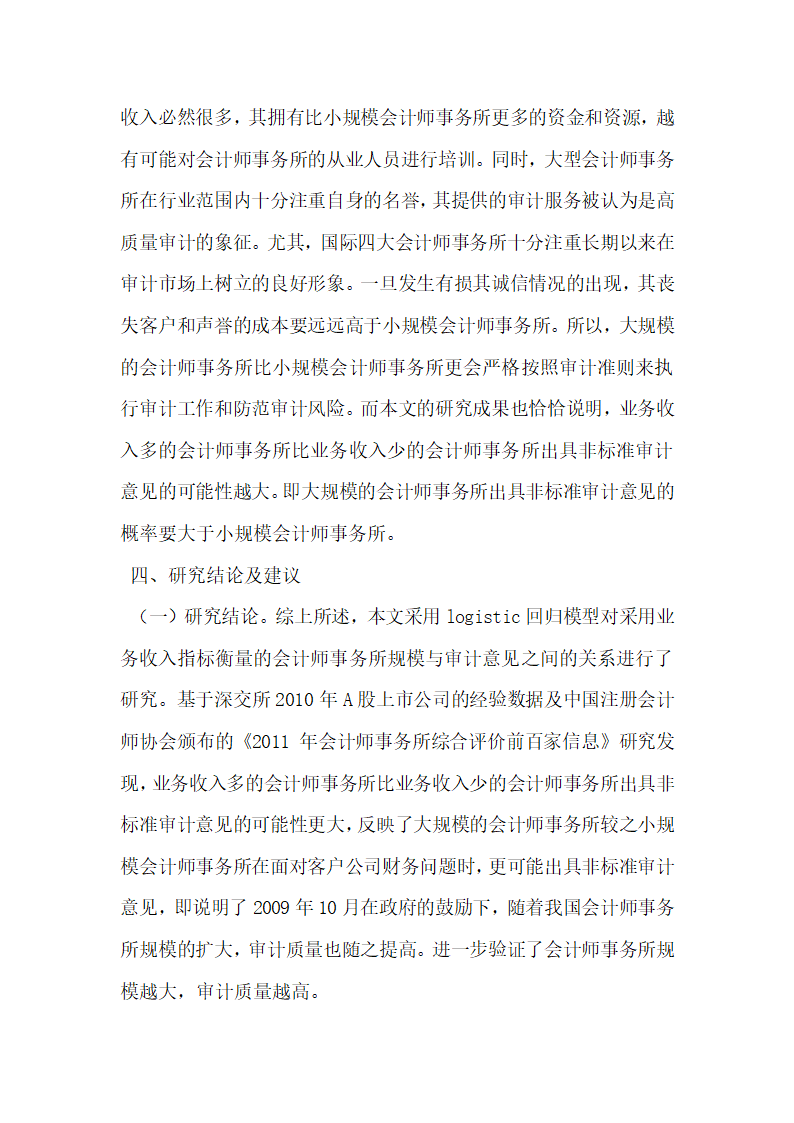 收入必然很多，其拥有比小规模会计师事务所更多的资金和资源，越有可能对会计师事务所的从业人员进行培训。同时，大型会计师事务所在行业范围内十分注重自身的名誉，其提供的审计服务被认为是高质量审计的象征。尤其，国际四大会计师事务所十分注重长期以来在审计市场上树立的良好形象。一旦发生有损其诚信情况的出现，其丧失客户和声誉的成本要远远高于小规模会计师事务所。所以，大规模的会计师事务所比小规模会计师事务所更会严格按照审计准则来执行审计工作和防范审计风险。而本文的研究成果也恰恰说明，业务收入多的会计师事务所比业务收入少的会计师事务所出具非标准审计意见的可能性越大。即大规模的会计师事务所出具非标准审计意见的概率要大于小规模会计师事务所。

四、研究结论及建议

（一）研究结论。综上所述，本文采用 logistic 回归模型对采用业务收入指标衡量的会计师事务所规模与审计意见之间的关系进行了研究。基于深交所 2010 年 A 股上市公司的经验数据及中国注册会计师协会颁布的《2011 年会计师事务所综合评价前百家信息》研究发现，业务收入多的会计师事务所比业务收入少的会计师事务所出具非标准审计意见的可能性更大，反映了大规模的会计师事务所较之小规模会计师事务所在面对客户公司财务问题时，更可能出具非标准审计意见，即说明了 2009 年 10 月在政府的鼓励下，随着我国会计师事务所规模的扩大，审计质量也随之提高。进一步验证了会计师事务所规模越大，审计质量越高。